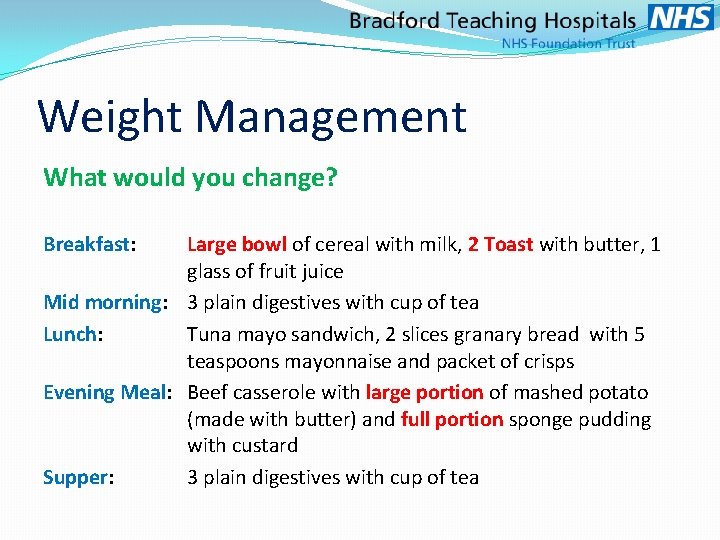 Bradford Teaching Hospitals NHS
NHS Foundation Trust

Weight Management

What would you change?

Breakfast: Large bowl of cereal with milk, 2 Toast with butter, 1 glass of fruit juice

Mid morning: 3 plain digestives with cup of tea

Lunch: Tuna mayo sandwich, 2 slices granary bread with 5 teaspoons mayonnaise and packet of crisps

Evening Meal: Beef casserole with large portion of mashed potato (made with butter) and full portion sponge pudding with custard

Supper: 3 plain digestives with cup of tea